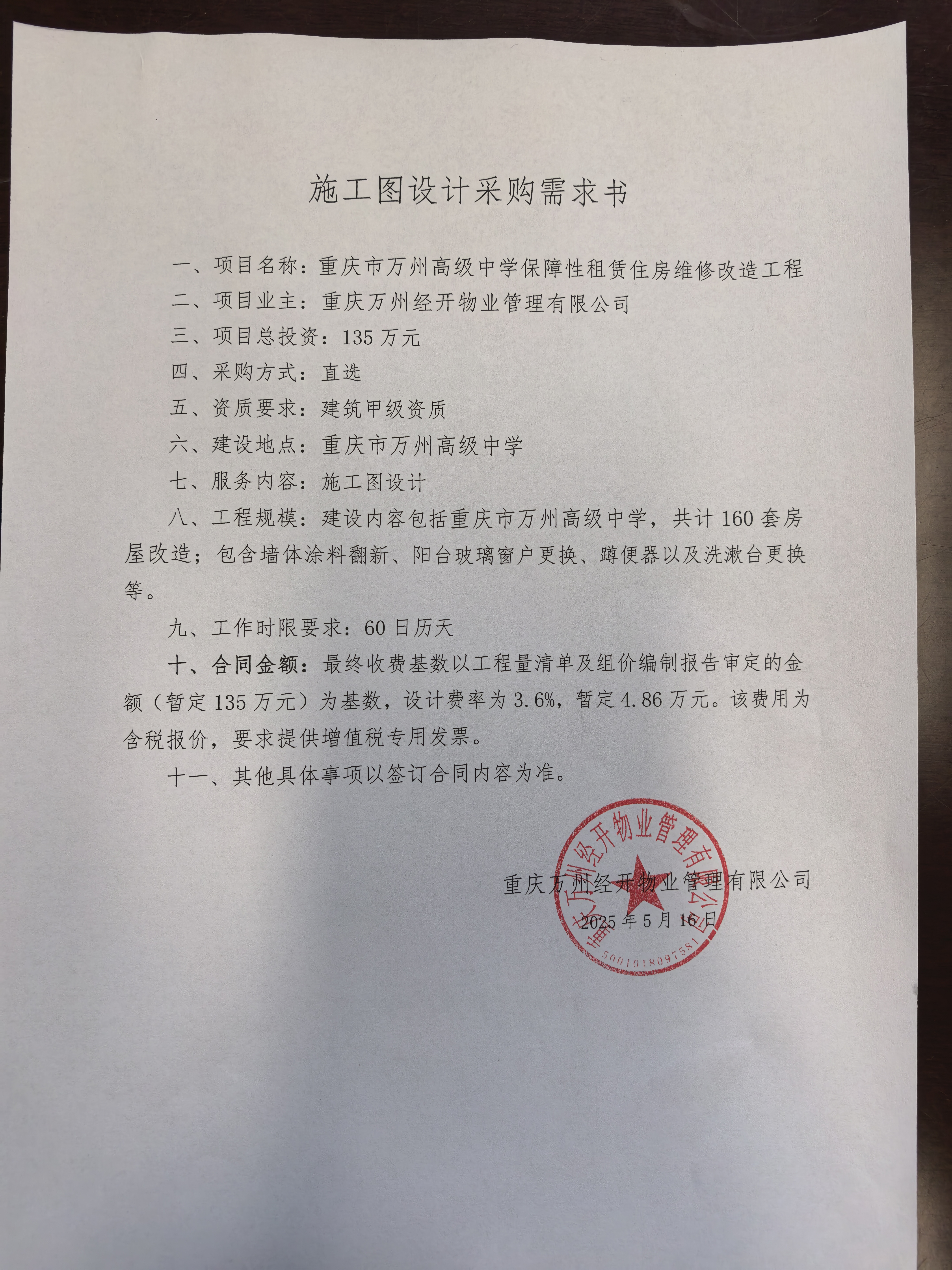 施工图设计采购需求书

一、项目名称：重庆市万州高级中学保障性租赁住房维修改造工程

二、项目业主：重庆万州经开物业管理有限公司

三、项目总投资：135 万元

四、采购方式：直选

五、资质要求：建筑甲级资质

六、建设地点：重庆市万州高级中学

七、服务内容：施工图设计

八、工程规模：建设内容包括重庆市万州高级中学，共计 160 套房屋改造；包含墙体涂料翻新、阳台玻璃窗户更换、蹲便器以及洗漱台更换等。

九、工作时限要求：60 日历天

十、合同金额：最终收费基数以工程量清单及组价编制报告审定的金额（暂定 135 万元）为基数，设计费率为 3.6%，暂定 4.86 万元。该费用为含税报价，要求提供增值税专用发票。

十一、其他具体事项以签订合同内容为准。

重庆万州经开物业管理有限公司

2025 年 5 月 16 日

重庆万州经开物业管理有限公司
5001018097581